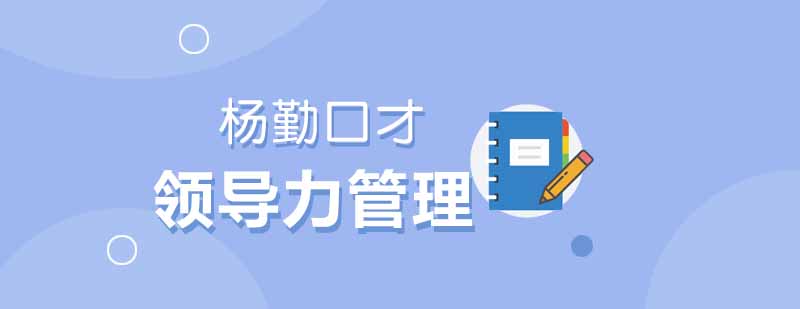 杨勤口才
领导力管理